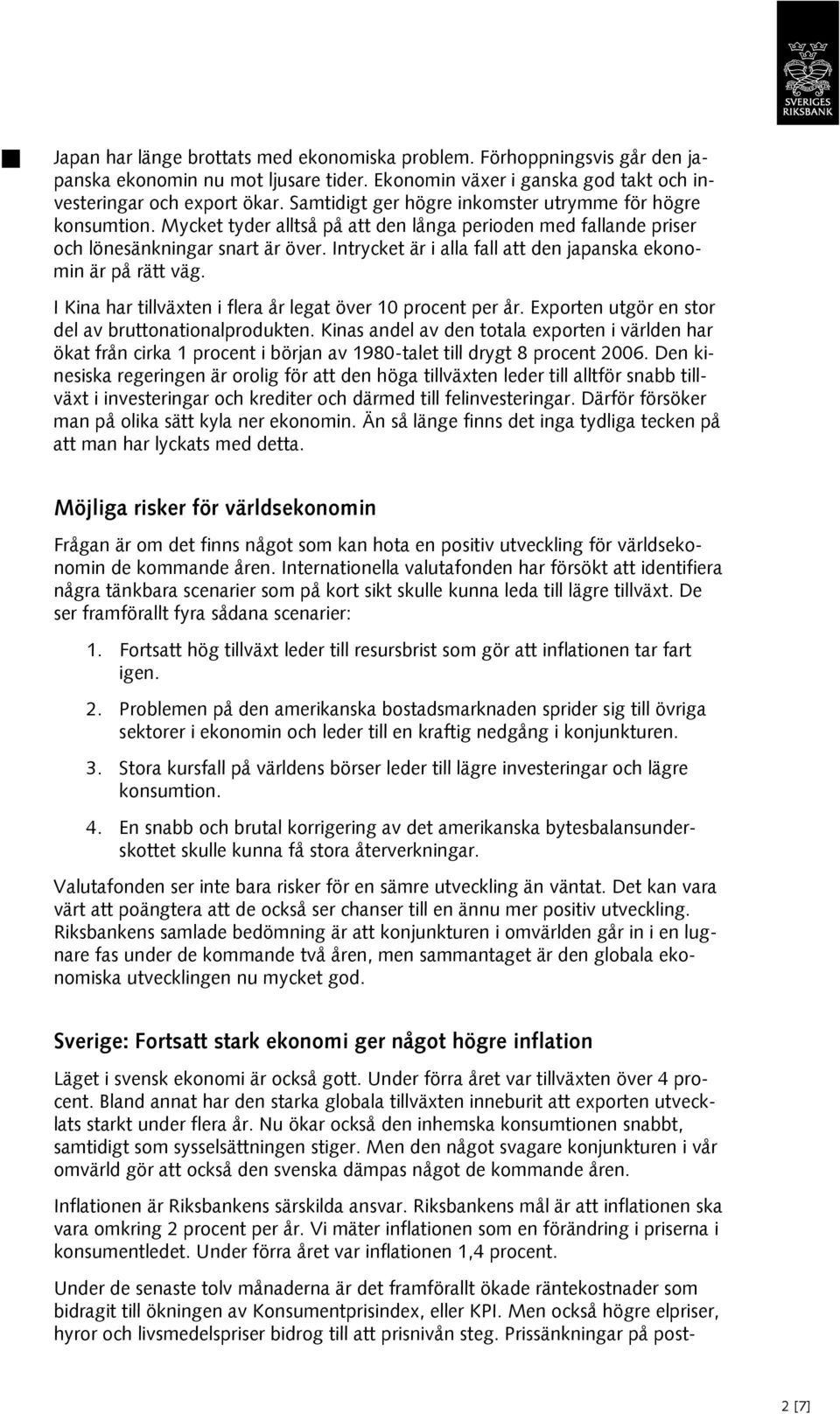 SVERIGES RIKSBANK

Japan har länge brottats med ekonomiska problem. Förhoppningsvis går den japanska ekonomin nu mot ljusare tider. Ekonomin växer i ganska god takt och investeringar och export ökar. Samtidigt ger högre inkomster utrymme för högre konsumtion. Mycket tyder alltså på att den långa perioden med fallande priser och lönesänkningar snart är över. Intrycket är i alla fall att den japanska ekonomin är på rätt väg.

I Kina har tillväxten i flera år legat över 10 procent per år. Exporten utgör en stor del av bruttonationalprodukten. Kinas andel av den totala exporten i världen har ökat från cirka 1 procent i början av 1980-talet till drygt 8 procent 2006. Den kinesiska regeringen är orolig för att den höga tillväxten leder till alltför snabb tillväxt i investeringar och krediter och därmed till felinvesteringar. Därför försöker man på olika sätt kyla ner ekonomin. Än så länge finns det inga tydliga tecken på att man har lyckats med detta.

Möjliga risker för världsekonomin

Frågan är om det finns något som kan hota en positiv utveckling för världsekonomin de kommande åren. Internationella valutafonden har försökt att identifiera några tänkbara scenarier som på kort sikt skulle kunna leda till lägre tillväxt. De ser framförallt fyra sådana scenarier:

1. Fortsatt hög tillväxt leder till resursbrist som gör att inflationen tar fart igen.

2. Problemen på den amerikanska bostadsmarknaden sprider sig till övriga sektorer i ekonomin och leder till en kraftig nedgång i konjunkturen.

3. Stora kursfall på världens börser leder till lägre investeringar och lägre konsumtion.

4. En snabb och brutal korrigering av det amerikanska bytesbalansunderskottet skulle kunna få stora återverkningar.

Valutafonden ser inte bara risker för en sämre utveckling än väntat. Det kan vara värt att poängtera att de också ser chanser till en ännu mer positiv utveckling. Riksbankens samlade bedömning är att konjunkturen i omvärlden går in i en lugnare fas under de kommande två åren, men sammantaget är den globala ekonomiska utvecklingen nu mycket god.

Sverige: Fortsatt stark ekonomi ger något högre inflation

Läget i svensk ekonomi är också gott. Under förra året var tillväxten över 4 procent. Bland annat har den starka globala tillväxten inneburit att exporten utvecklats starkt under flera år. Nu ökar också den inhemska konsumtionen snabbt, samtidigt som sysselsättningen stiger. Men den något svagare konjunkturen i vår omvärld gör att också den svenska dämpas något de kommande åren.

Inflationen är Riksbankens särskilda ansvar. Riksbankens mål är att inflationen ska vara omkring 2 procent per år. Vi mäter inflationen som en förändring i priserna i konsumentledet. Under förra året var inflationen 1,4 procent.

Under de senaste tolv månaderna är det framförallt ökade räntekostnader som bidragit till ökningen av Konsumentprisindex, eller KPI. Men också högre elpriser, hyror och livsmedelspriser bidrog till att prisnivån steg. Prissänkningar på post-

2 [7]